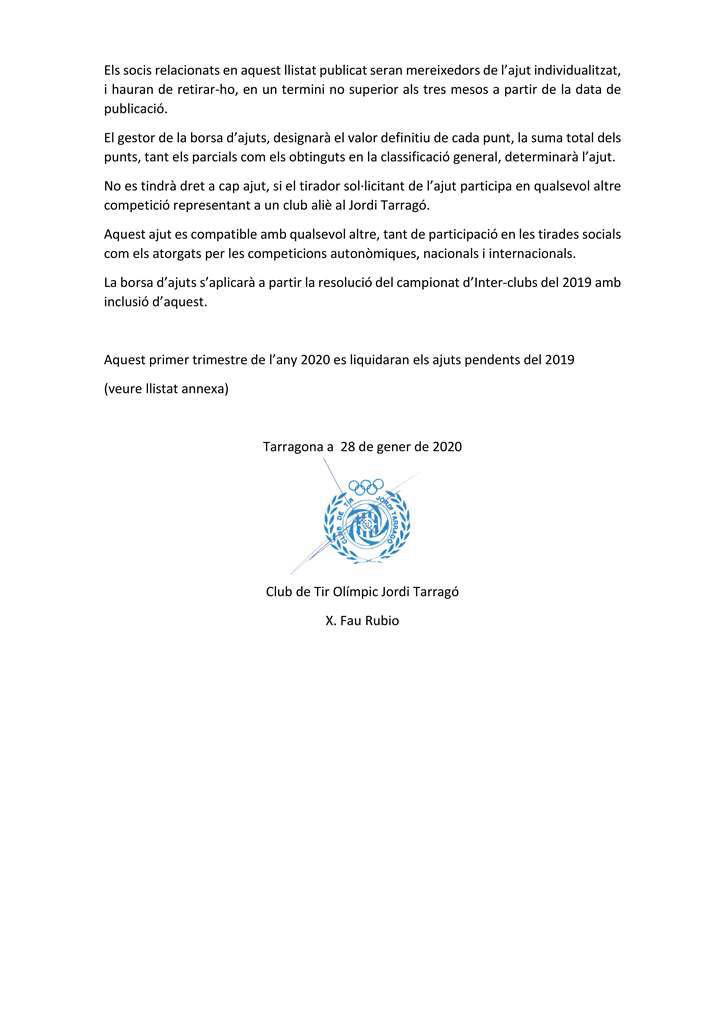 Els socis relacionats en aquest llistat publicat seran mereixedors de l'ajut individualitzat, i hauran de retirar-ho, en un termini no superior als tres mesos a partir de la data de publicació.

El gestor de la borsa d'ajuts, designarà el valor definitiu de cada punt, la suma total dels punts, tant els parcials com els obtinguts en la classificació general, determinarà l'ajut.

No es tindrà dret a cap ajut, si el tirador sol·licitant de l'ajut participa en qualsevol altre competició representant a un club aliè al Jordi Tarragó.

Aquest ajut es compatible amb qualsevol altre, tant de participació en les tirades socials com els atorgats per les competicions autonòmiques, nacionals i internacionals.

La borsa d'ajuts s'aplicarà a partir la resolució del campionat d'Inter-clubs del 2019 amb inclusió d'aquest.

Aquest primer trimestre de l'any 2020 es liquidaran els ajuts pendents del 2019

(veure llistat annexa)

Tarragona a 28 de gener de 2020

CLUB DE TIR JORDI TARRAGÓ

Club de Tir Olímpic Jordi Tarragó

X. Fau Rubio